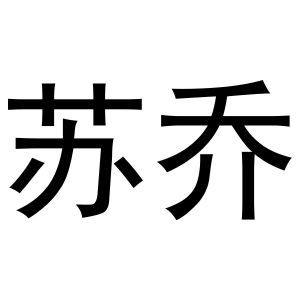 苏乔